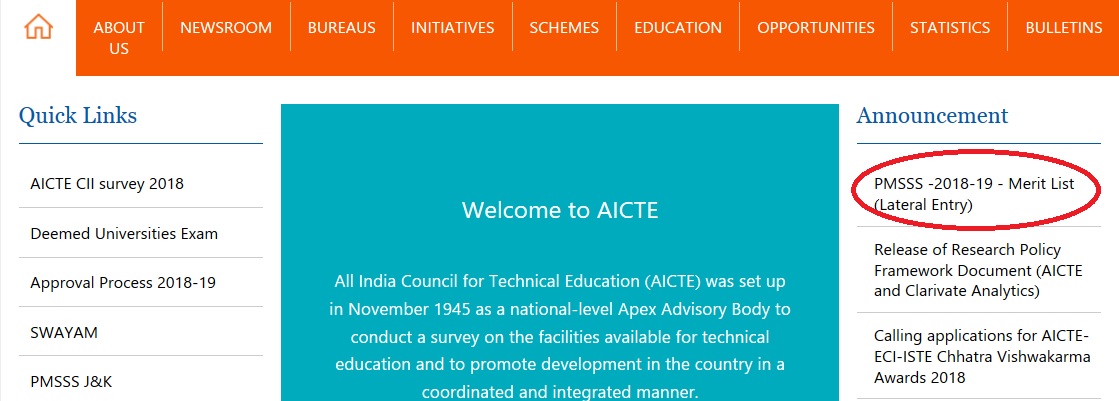 ABOUT US NEWSROOM BUREAUS INITIATIVES SCHEMES EDUCATION OPPORTUNITIES STATISTICS BULLETINS

Quick Links

AICTE CII survey 2018

Deemed Universities Exam

Approval Process 2018-19

SWAYAM

PMSSS J&K

Welcome to AICTE

All India Council for Technical Education (AICTE) was set up in November 1945 as a national-level Apex Advisory Body to conduct a survey on the facilities available for technical education and to promote development in the country in a coordinated and integrated manner.

Announcement

PMSSS -2018-19 - Merit List (Lateral Entry)

Release of Research Policy Framework Document (AICTE and Clarivate Analytics)

Calling applications for AICTE-ECI-ISTE Chhatra Vishwakarma Awards 2018